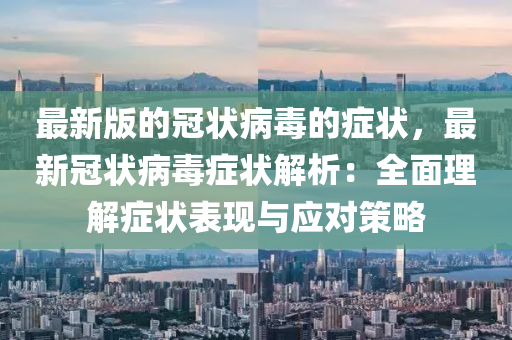 最新版的冠状病毒的症状，最新冠状病毒症状解析：全面理解症状表现与应对策略